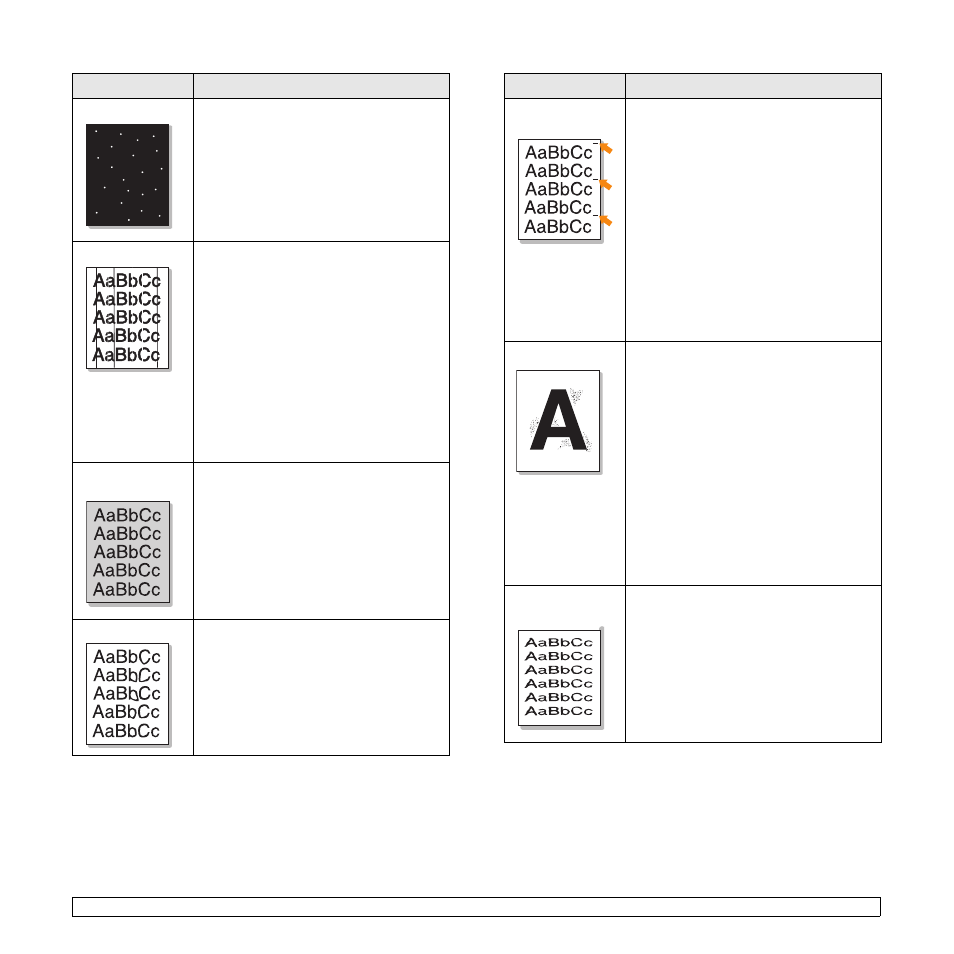 AaBbCc
AaBbCc
AaBbCc
AaBbCc
AaBbCc

AaBbCc
AaBbCc
AaBbCc
AaBbCc
AaBbCc

AaBbCc
AaBbCc
AaBbCc
AaBbCc
AaBbCc

AaBbCc
AaBbCc
AaBbCc
AaBbCc
AaBbCc

A

AaBbCc
AaBbCc
AaBbCc
AaBbCc
AaBbCc
AaBbCc